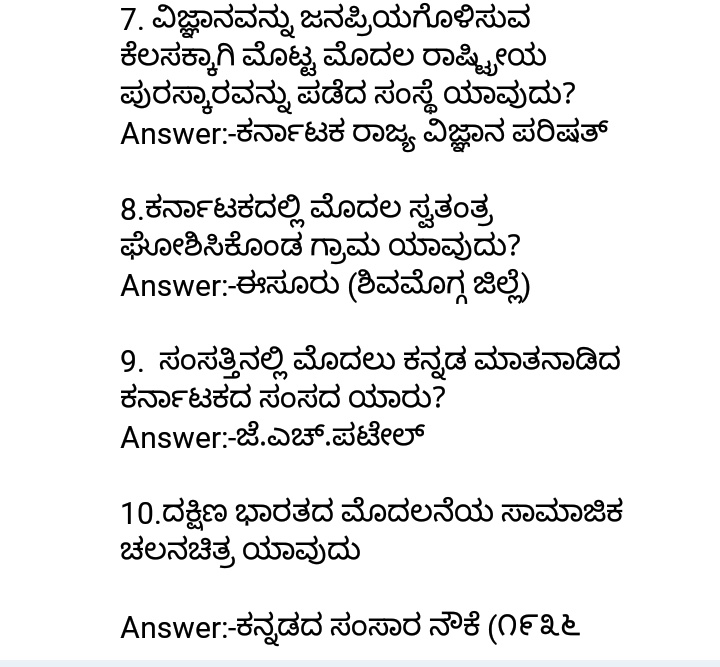 7. ವಿಜ್ಞಾನವನ್ನು ಜನಪ್ರಿಯಗೊಳಿಸುವ ಕೆಲಸಕ್ಕಾಗಿ ಮೊಟ್ಟ ಮೊದಲ ರಾಷ್ಟ್ರೀಯ ಪುರಸ್ಕಾರವನ್ನು ಪಡೆದ ಸಂಸ್ಥೆ ಯಾವುದು?
Answer:-ಕರ್ನಾಟಕ ರಾಜ್ಯ ವಿಜ್ಞಾನ ಪರಿಷತ್

8.ಕರ್ನಾಟಕದಲ್ಲಿ ಮೊದಲ ಸ್ವತಂತ್ರ ಘೋಶಿಸಿಕೊಂಡ ಗ್ರಾಮ ಯಾವುದು?
Answer:-ಈಸೂರು (ಶಿವಮೊಗ್ಗ ಜಿಲ್ಲೆ)

9. ಸಂಸತ್ತಿನಲ್ಲಿ ಮೊದಲು ಕನ್ನಡ ಮಾತನಾಡಿದ ಕರ್ನಾಟಕದ ಸಂಸದ ಯಾರು?
Answer:-ಜೆ.ಎಚ್.ಪಟೇಲ್

10.ದಕ್ಷಿಣ ಭಾರತದ ಮೊದಲನೆಯ ಸಾಮಾಜಿಕ ಚಲನಚಿತ್ರ ಯಾವುದು

Answer:-ಕನ್ನಡದ ಸಂಸಾರ ನೌಕೆ (೧೯೩೬